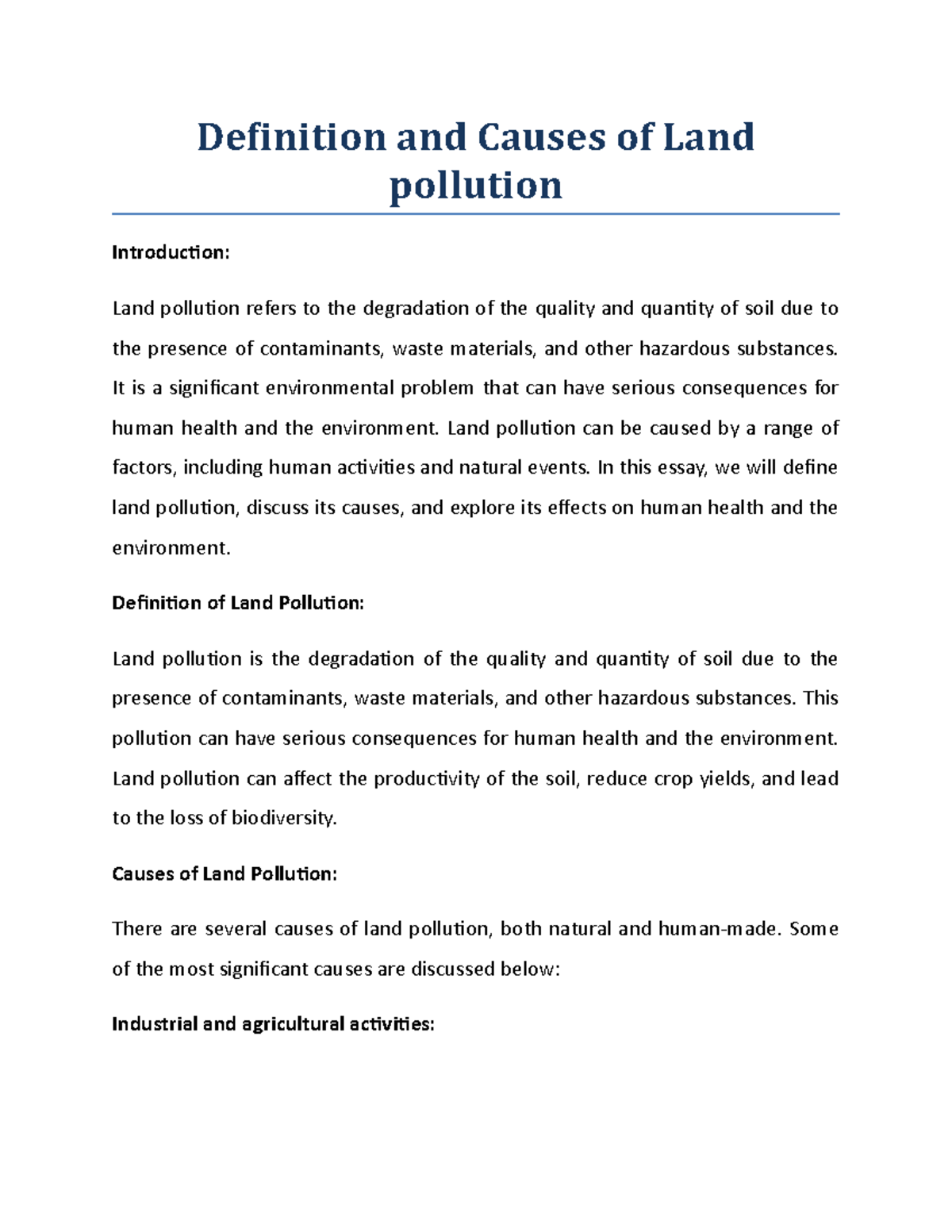 Definition and Causes of Land pollution

Introduction:

Land pollution refers to the degradation of the quality and quantity of soil due to the presence of contaminants, waste materials, and other hazardous substances. It is a significant environmental problem that can have serious consequences for human health and the environment. Land pollution can be caused by a range of factors, including human activities and natural events. In this essay, we will define land pollution, discuss its causes, and explore its effects on human health and the environment.

Definition of Land Pollution:

Land pollution is the degradation of the quality and quantity of soil due to the presence of contaminants, waste materials, and other hazardous substances. This pollution can have serious consequences for human health and the environment. Land pollution can affect the productivity of the soil, reduce crop yields, and lead to the loss of biodiversity.

Causes of Land Pollution:

There are several causes of land pollution, both natural and human-made. Some of the most significant causes are discussed below:

Industrial and agricultural activities: